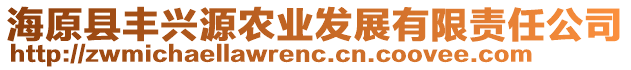 海原县丰兴源农业发展有限责任公司
http://zwmichaellawrenc.cn.coovee.com